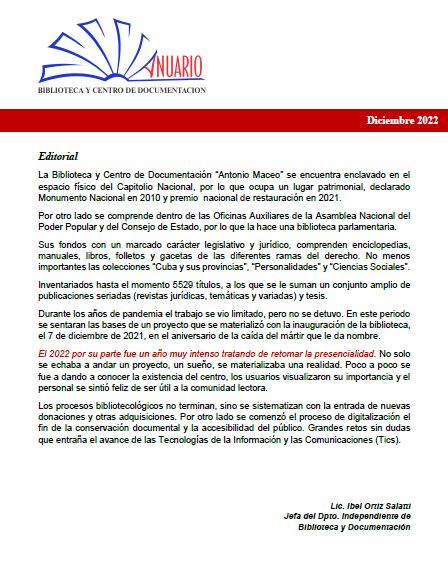 ANUARIO
BIBLIOTECA Y CENTRO DE DOCUMENTACION

Diciembre 2022

Editorial

La Biblioteca y Centro de Documentación "Antonio Maceo" se encuentra enclavado en el espacio físico del Capitolio Nacional, por lo que ocupa un lugar patrimonial, declarado Monumento Nacional en 2010 y premio nacional de restauración en 2021.

Por otro lado se comprende dentro de las Oficinas Auxiliares de la Asamblea Nacional del Poder Popular y del Consejo de Estado, por lo que la hace una biblioteca parlamentaria.

Sus fondos con un marcado carácter legislativo y jurídico, comprenden enciclopedias, manuales, libros, folletos y gacetas de las diferentes ramas del derecho. No menos importantes las colecciones "Cuba y sus provincias", "Personalidades" y "Ciencias Sociales".

Inventariados hasta el momento 5529 títulos, a los que se le suman un conjunto amplio de publicaciones seriadas (revistas jurídicas, temáticas y variadas) y tesis.

Durante los años de pandemia el trabajo se vio limitado, pero no se detuvo. En este periodo se sentaran las bases de un proyecto que se materializó con la inauguración de la biblioteca, el 7 de diciembre de 2021, en el aniversario de la caída del mártir que le da nombre.

El 2022 por su parte fue un año muy intenso tratando de retomar la presencialidad. No solo se echaba a andar un proyecto, un sueño, se materializaba una realidad. Poco a poco se fue a dando a conocer la existencia del centro, los usuarios visualizaron su importancia y el personal se sintió feliz de ser útil a la comunidad lectora.

Los procesos bibliotecológicos no terminan, sino se sistematizan con la entrada de nuevas donaciones y otras adquisiciones. Por otro lado se comenzó el proceso de digitalización el fin de la conservación documental y la accesibilidad del público. Grandes retos sin dudas que entraña el avance de las Tecnologías de la Información y las Comunicaciones (Tics).

Lic. Ibel Ortiz Salatti
Jefa del Dpto. Independiente de
Biblioteca y Documentación